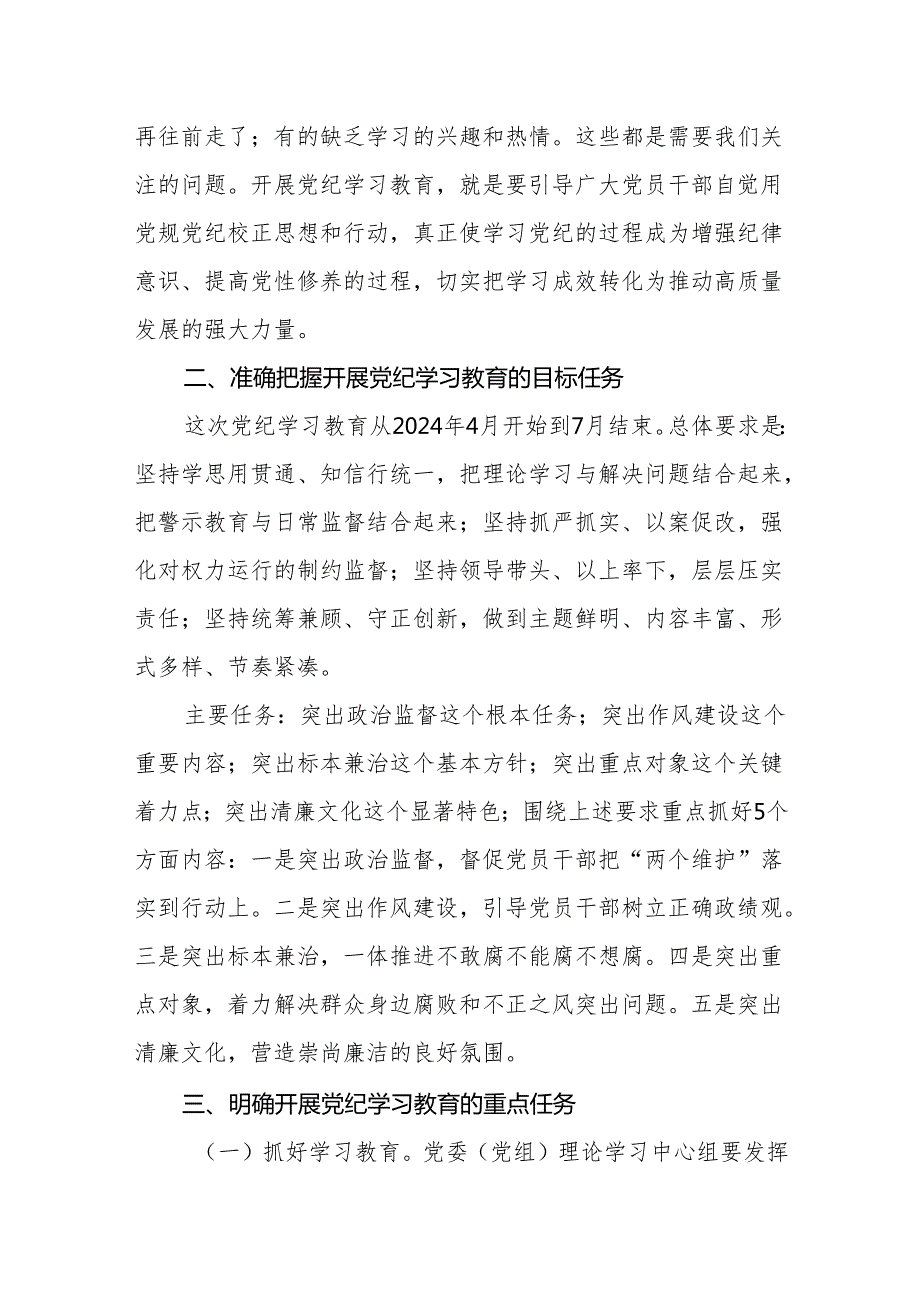 再往前走了；有的缺乏学习的兴趣和热情。这些都是需要我们关注的问题。开展党纪学习教育，就是要引导广大党员干部自觉用党规党纪校正思想和行动，真正使学习党纪的过程成为增强纪律意识、提高党性修养的过程，切实把学习成效转化为推动高质量发展的强大力量。

二、准确把握开展党纪学习教育的目标任务

这次党纪学习教育从2024年4月开始到7月结束。总体要求是：坚持学思用贯通、知信行统一，把理论学习与解决问题结合起来，把警示教育与日常监督结合起来；坚持抓严抓实、以案促改，强化对权力运行的制约监督；坚持领导带头、以上率下，层层压实责任；坚持统筹兼顾、守正创新，做到主题鲜明、内容丰富、形式多样、节奏紧凑。

主要任务：突出政治监督这个根本任务；突出作风建设这个重要内容；突出标本兼治这个基本方针；突出重点对象这个关键着力点；突出清廉文化这个显著特色；围绕上述要求重点抓好5个方面内容：一是突出政治监督，督促党员干部把“两个维护”落实到行动上。二是突出作风建设，引导党员干部树立正确政绩观。三是突出标本兼治，一体推进不敢腐不能腐不想腐。四是突出重点对象，着力解决群众身边腐败和不正之风突出问题。五是突出清廉文化，营造崇尚廉洁的良好氛围。

三、明确开展党纪学习教育的重点任务

（一）抓好学习教育。党委（党组）理论学习中心组要发挥